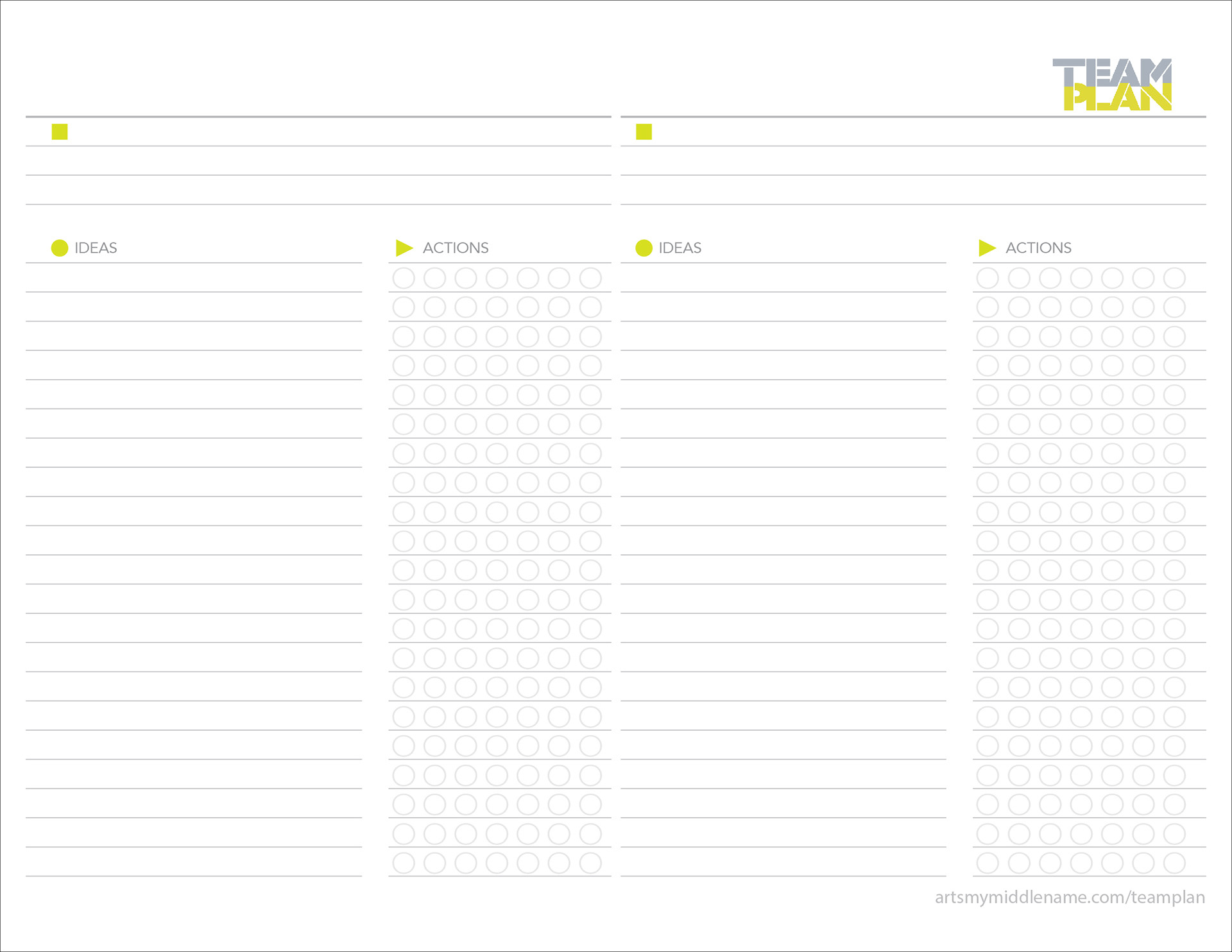 TEAM
PLAN

IDEAS

ACTIONS

IDEAS

ACTIONS

artsmymiddlename.com/teamplan